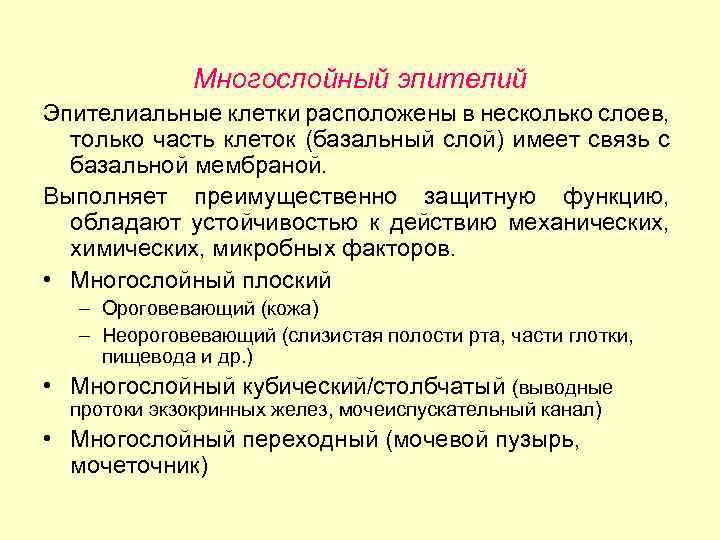 Многослойный эпителий

Эпителиальные клетки расположены в несколько слоев, только часть клеток (базальный слой) имеет связь с базальной мембраной.

Выполняет преимущественно защитную функцию, обладают устойчивостью к действию механических, химических, микробных факторов.

• Многослойный плоский
– Ороговевающий (кожа)
– Неороговевающий (слизистая полости рта, части глотки, пищевода и др.)
• Многослойный кубический/столбчатый (выводные протоки экзокринных желез, мочеиспускательный канал)
• Многослойный переходный (мочевой пузырь, мочеточник)